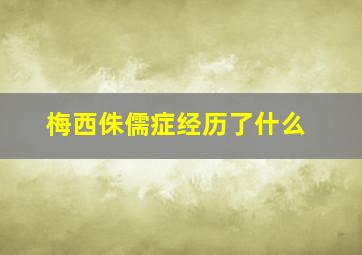 梅西侏儒症经历了什么